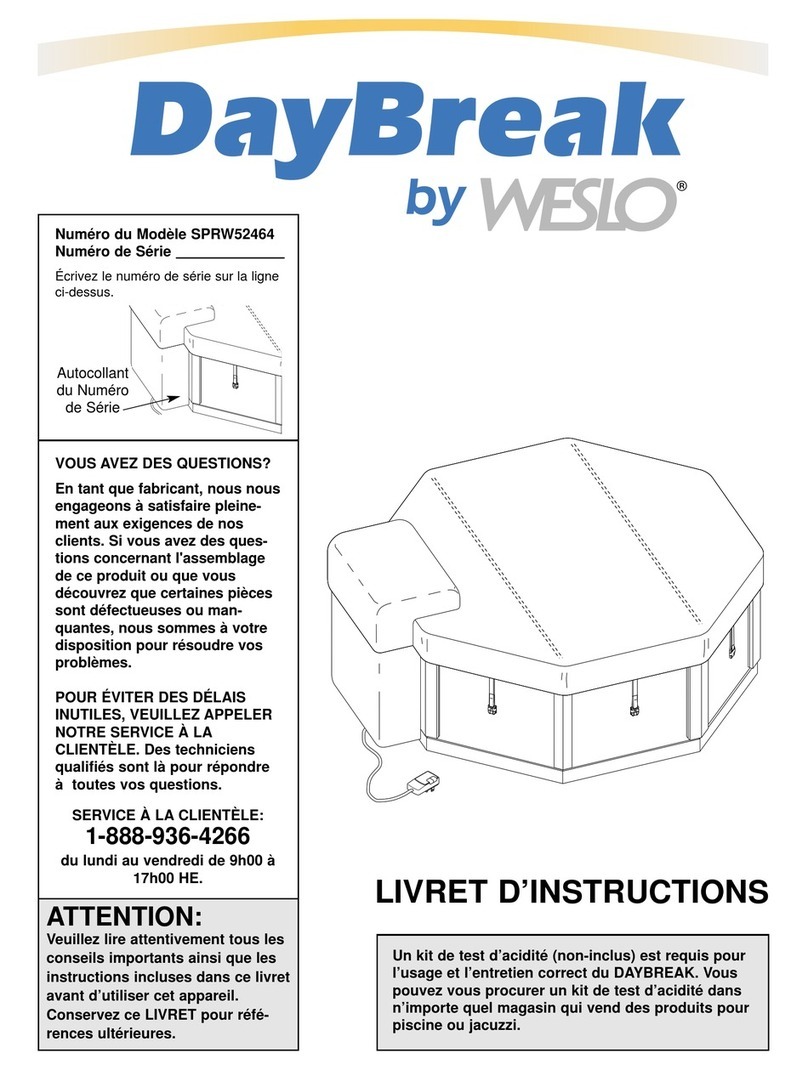 DayBreak
by WESLO®

Numéro du Modèle SPRW52464
Numéro de Série ____________

Écrivez le numéro de série sur la ligne ci-dessus.

Autocollant du Numéro de Série

VOUS AVEZ DES QUESTIONS?

En tant que fabricant, nous nous engageons à satisfaire pleinement aux exigences de nos clients. Si vous avez des questions concernant l'assemblage de ce produit ou que vous découvrez que certaines pièces sont défectueuses ou manquantes, nous sommes à votre disposition pour résoudre vos problèmes.

POUR ÉVITER DES DÉLAIS INUTILES, VEUILLEZ APPELER NOTRE SERVICE À LA CLIENTÈLE. Des techniciens qualifiés sont là pour répondre à toutes vos questions.

SERVICE À LA CLIENTÈLE:
1-888-936-4266
du lundi au vendredi de 9h00 à 17h00 HE.

ATTENTION:
Veuillez lire attentivement tous les conseils importants ainsi que les instructions incluses dans ce livret avant d'utiliser cet appareil. Conservez ce LIVRET pour références ultérieures.

LIVRET D'INSTRUCTIONS

Un kit de test d'acidité (non-inclus) est requis pour l'usage et l'entretien correct du DAYBREAK. Vous pouvez vous procurer un kit de test d'acidité dans n'importe quel magasin qui vend des produits pour piscine ou jacuzzi.